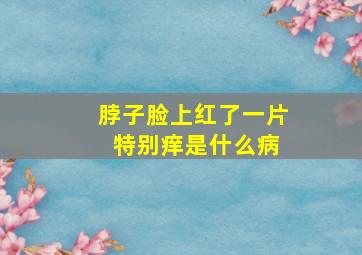 脖子脸上红了一片
特别痒是什么病